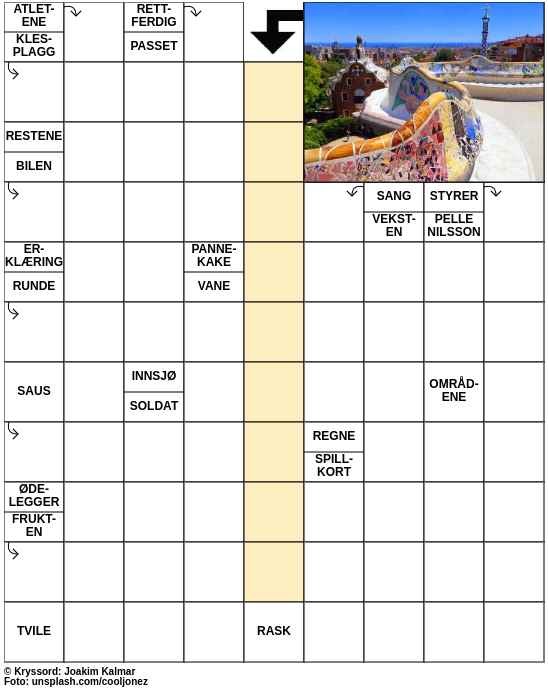 ATLETENE
KLESPLAGG
RETTFERDIG
PASSET
RESTENE
BILEN
SANG
VEKSTEN
STYRER
PELLE NILSSON
ERKLÆRING
RUNDE
PANNEKAKE
VANE
SAUS
INNSJØ
SOLDAT
OMRÅDENE
REGNE
SPILLKORT
ØDELEGGER
FRUKTEN
TVILE
RASK

© Kryssord: Joakim Kalmar
Foto: unsplash.com/cooljonez